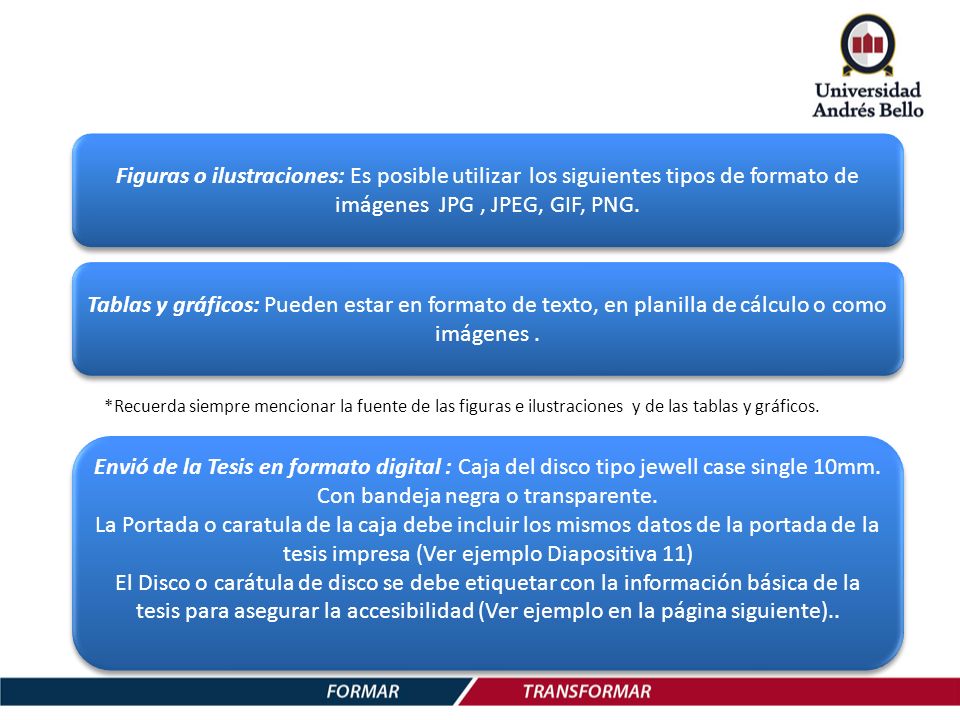 Universidad Andrés Bello

Figuras o ilustraciones: Es posible utilizar los siguientes tipos de formato de imágenes JPG , JPEG, GIF, PNG.

Tablas y gráficos: Pueden estar en formato de texto, en planilla de cálculo o como imágenes .

*Recuerda siempre mencionar la fuente de las figuras e ilustraciones y de las tablas y gráficos.

Envió de la Tesis en formato digital : Caja del disco tipo jewell case single 10mm. Con bandeja negra o transparente.
La Portada o caratula de la caja debe incluir los mismos datos de la portada de la tesis impresa (Ver ejemplo Diapositiva 11)
El Disco o carátula de disco se debe etiquetar con la información básica de la tesis para asegurar la accesibilidad (Ver ejemplo en la página siguiente)..

FORMAR TRANSFORMAR